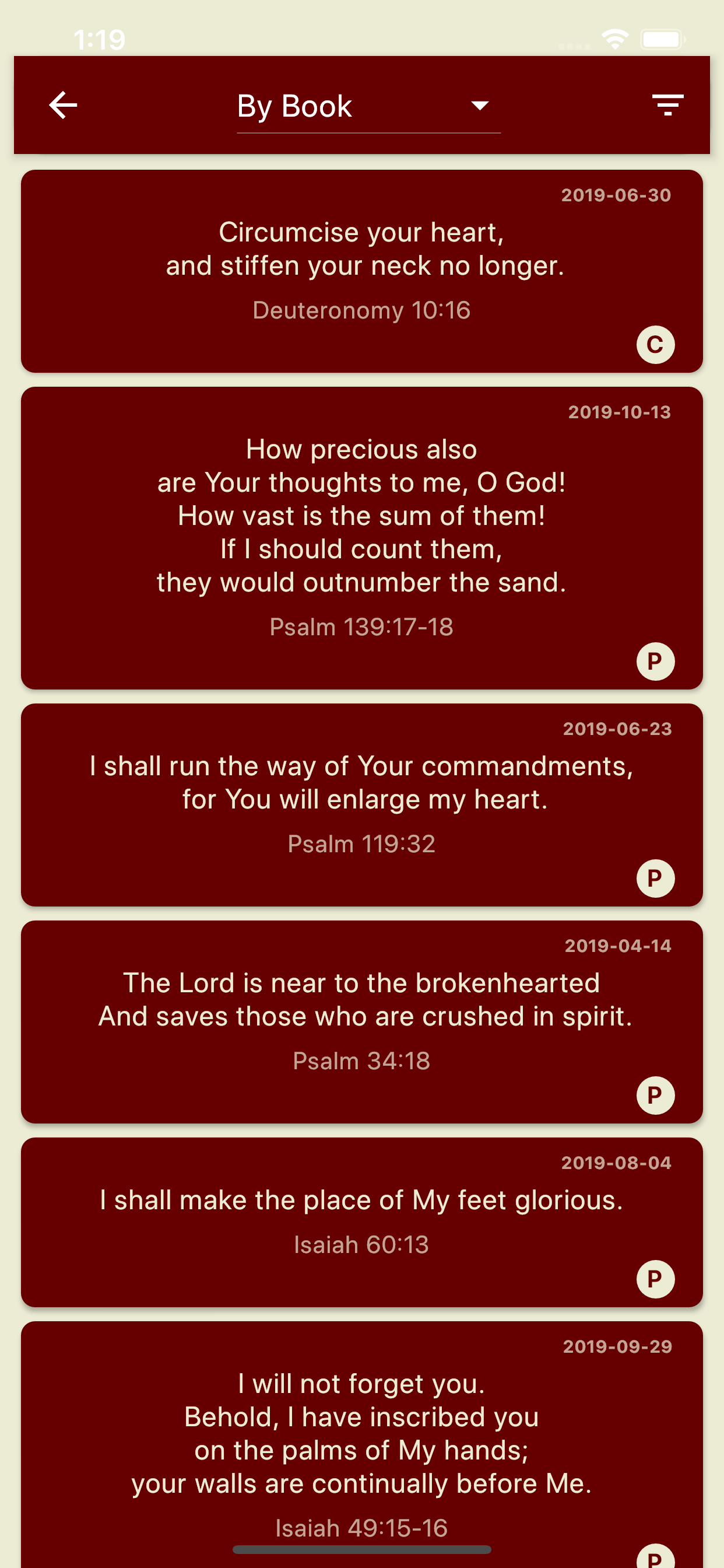 1:19

By Book

2019-06-30

Circumcise your heart,
and stiffen your neck no longer.

Deuteronomy 10:16

C

2019-10-13

How precious also
are Your thoughts to me, O God!
How vast is the sum of them!
If I should count them,
they would outnumber the sand.

Psalm 139:17-18

P

2019-06-23

I shall run the way of Your commandments,
for You will enlarge my heart.

Psalm 119:32

P

2019-04-14

The Lord is near to the brokenhearted
And saves those who are crushed in spirit.

Psalm 34:18

P

2019-08-04

I shall make the place of My feet glorious.

Isaiah 60:13

P

2019-09-29

I will not forget you.
Behold, I have inscribed you
on the palms of My hands;
your walls are continually before Me.

Isaiah 49:15-16

P